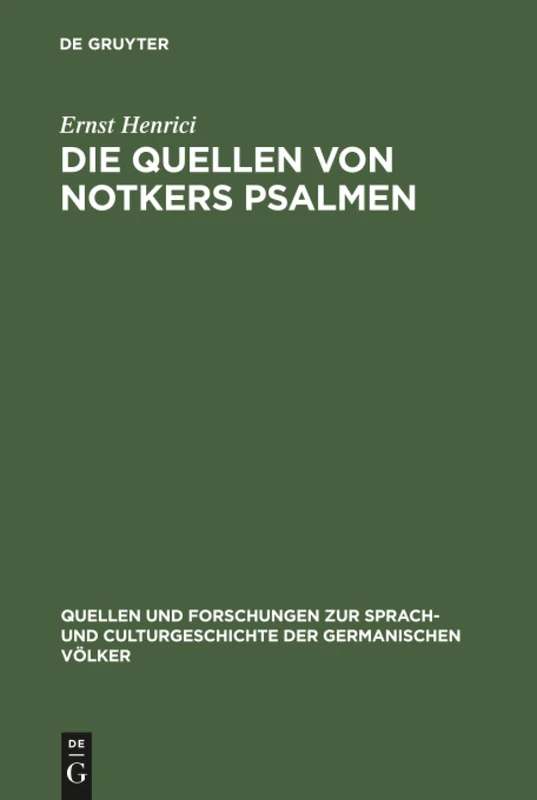 DE GRUYTER

Ernst Henrici

DIE QUELLEN VON NOTKERS PSALMEN

QUELLEN UND FORSCHUNGEN ZUR SPRACH- UND CULTURGESCHICHTE DER GERMANISCHEN VÖLKER

DE
G